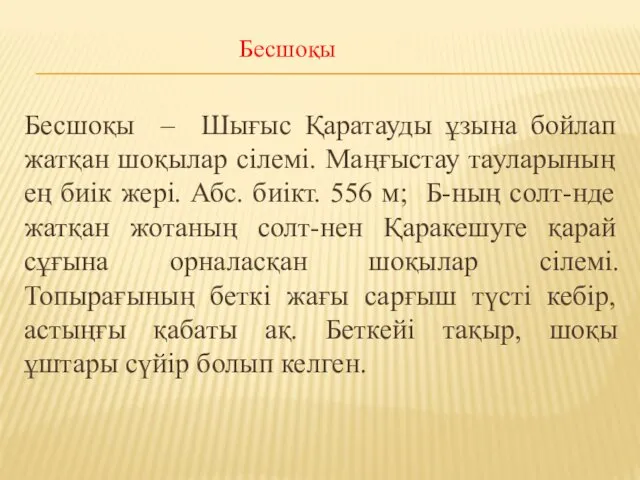 Бесшоқы

Бесшоқы – Шығыс Қаратауды ұзына бойлап жатқан шоқылар сілемі. Маңғыстау тауларының ең биік жері. Абс. биікт. 556 м; Б-ның солт-нде жатқан жотаның солт-нен Қаракешуге қарай сұғына орналасқан шоқылар сілемі. Топырағының беткі жағы сарғыш түсті кебір, астыңғы қабаты ақ. Беткейі тақыр, шоқы ұштары сүйір болып келген.